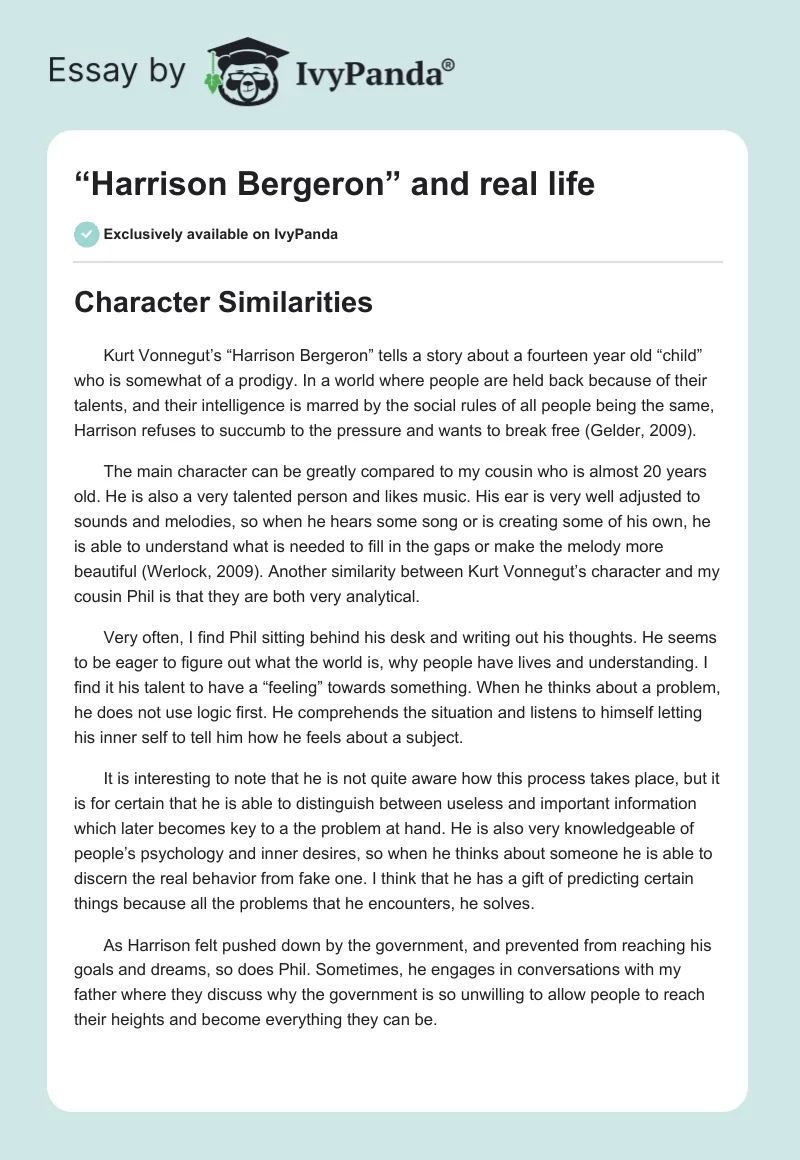 Essay by IvyPanda®

“Harrison Bergeron” and real life

Exclusively available on IvyPanda

Character Similarities

Kurt Vonnegut’s “Harrison Bergeron” tells a story about a fourteen year old “child” who is somewhat of a prodigy. In a world where people are held back because of their talents, and their intelligence is marred by the social rules of all people being the same, Harrison refuses to succumb to the pressure and wants to break free (Gelder, 2009).

The main character can be greatly compared to my cousin who is almost 20 years old. He is also a very talented person and likes music. His ear is very well adjusted to sounds and melodies, so when he hears some song or is creating some of his own, he is able to understand what is needed to fill in the gaps or make the melody more beautiful (Werlock, 2009). Another similarity between Kurt Vonnegut’s character and my cousin Phil is that they are both very analytical.

Very often, I find Phil sitting behind his desk and writing out his thoughts. He seems to be eager to figure out what the world is, why people have lives and understanding. I find it his talent to have a “feeling” towards something. When he thinks about a problem, he does not use logic first. He comprehends the situation and listens to himself letting his inner self to tell him how he feels about a subject.

It is interesting to note that he is not quite aware how this process takes place, but it is for certain that he is able to distinguish between useless and important information which later becomes key to a the problem at hand. He is also very knowledgeable of people’s psychology and inner desires, so when he thinks about someone he is able to discern the real behavior from fake one. I think that he has a gift of predicting certain things because all the problems that he encounters, he solves.

As Harrison felt pushed down by the government, and prevented from reaching his goals and dreams, so does Phil. Sometimes, he engages in conversations with my father where they discuss why the government is so unwilling to allow people to reach their heights and become everything they can be.